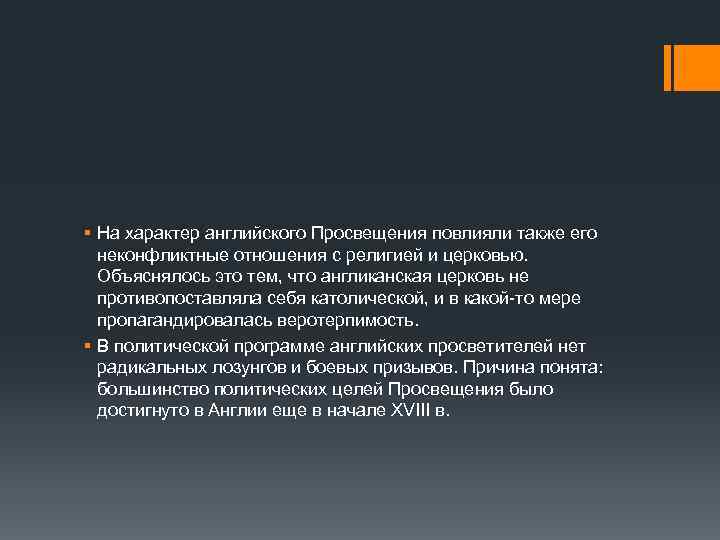 ▪ На характер английского Просвещения повлияли также его неконфликтные отношения с религией и церковью. Объяснялось это тем, что англиканская церковь не противопоставляла себя католической, и в какой-то мере пропагандировалась веротерпимость.

▪ В политической программе английских просветителей нет радикальных лозунгов и боевых призывов. Причина понята: большинство политических целей Просвещения было достигнуто в Англии еще в начале XVIII в.